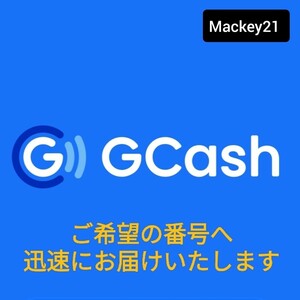 Mackey21

G GCash

ご希望の番号へ
迅速にお届けいたします